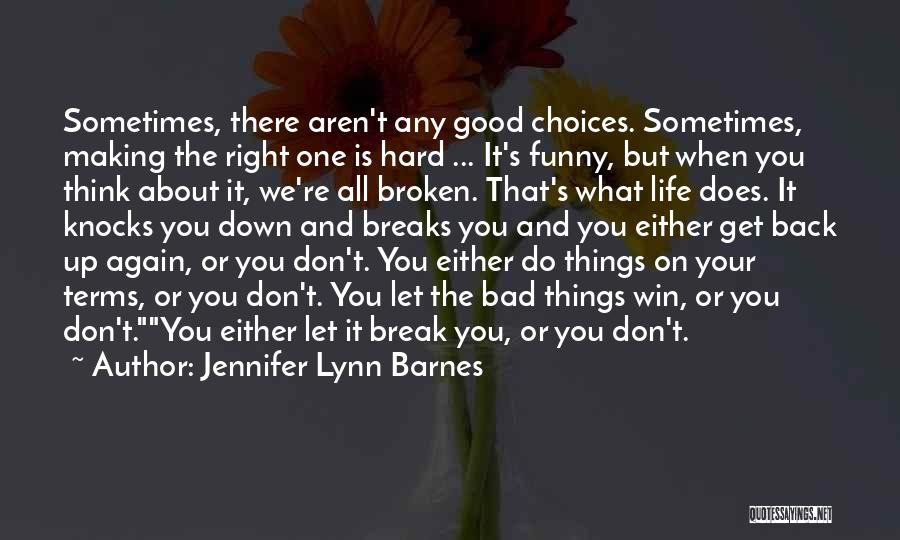 Sometimes, there aren't any good choices. Sometimes, making the right one is hard ... It's funny, but when you think about it, we're all broken. That's what life does. It knocks you down and breaks you and you either get back up again, or you don't. You either do things on your terms, or you don't. You let the bad things win, or you don't.""You either let it break you, or you don't.

~ Author: Jennifer Lynn Barnes

QUOTESSAYINGS.NET